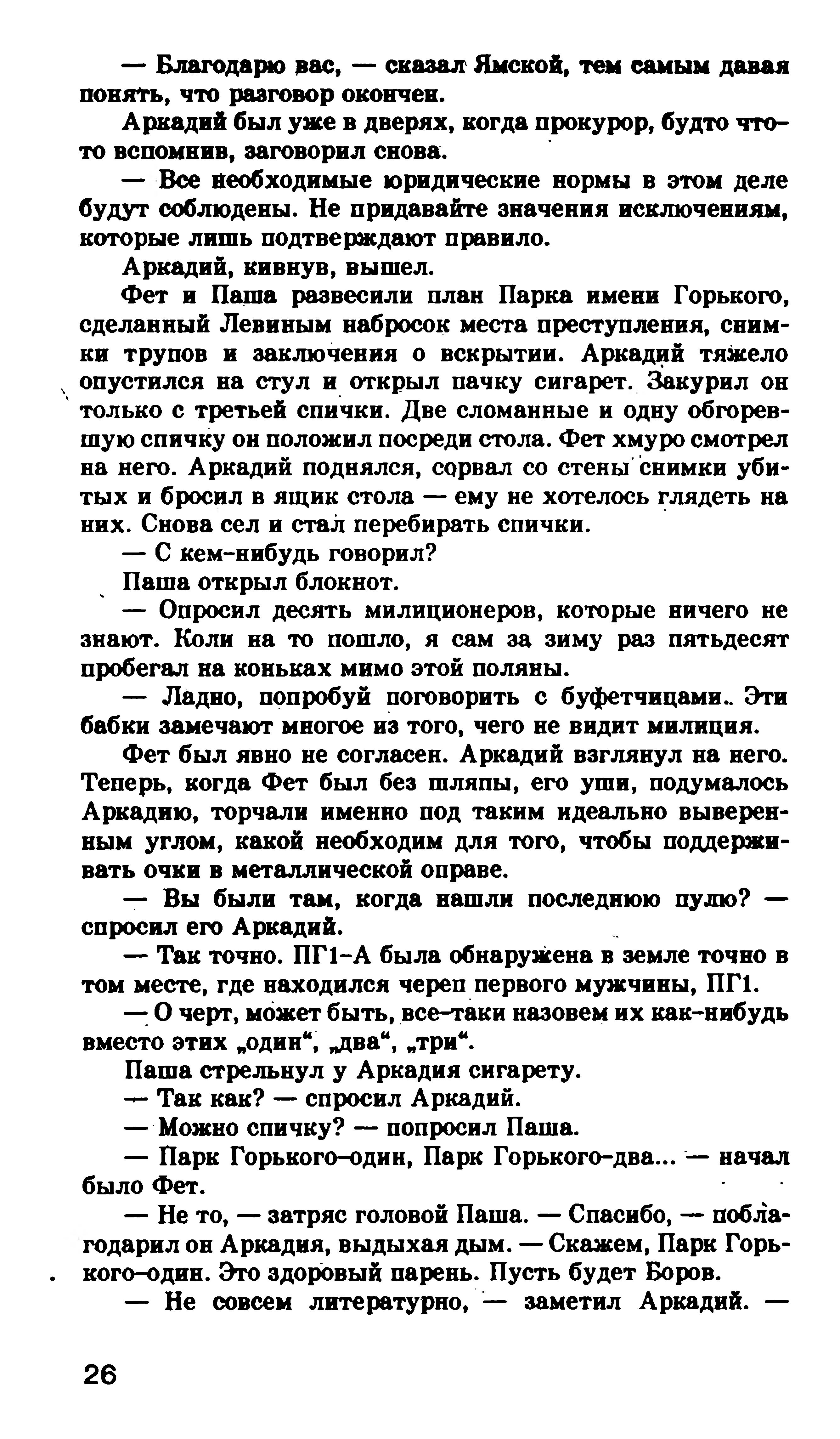 — Благодарю вас, — сказал Ямской, тем самым давая понять, что разговор окончен.

Аркадий был уже в дверях, когда прокурор, будто что-то вспомнив, заговорил снова.

— Все необходимые юридические нормы в этом деле будут соблюдены. Не придавайте значения исключениям, которые лишь подтверждают правило.

Аркадий, кивнув, вышел.

Фет и Паша развесили план Парка имени Горького, сделанный Левиным набросок места преступления, снимки трупов и заключения о вскрытии. Аркадий тяжело опустился на стул и открыл пачку сигарет. Закурил он только с третьей спички. Две сломанные и одну обгоревшую спичку он положил посреди стола. Фет хмуро смотрел на него. Аркадий поднялся, сорвал со стены снимки убитых и бросил в ящик стола — ему не хотелось глядеть на них. Снова сел и стал перебирать спички.

— С кем-нибудь говорил?

Паша открыл блокнот.

— Опросил десять милиционеров, которые ничего не знают. Коли на то пошло, я сам за зиму раз пятьдесят пробегал на коньках мимо этой поляны.

— Ладно, попробуй поговорить с буфетчицами. Эти бабки замечают многое из того, чего не видит милиция.

Фет был явно не согласен. Аркадий взглянул на него. Теперь, когда Фет был без шляпы, его уши, подумалось Аркадию, торчали именно под таким идеально выверенным углом, какой необходим для того, чтобы поддерживать очки в металлической оправе.

— Вы были там, когда нашли последнюю пулю? — спросил его Аркадий.

— Так точно. ПГ1-А была обнаружена в земле точно в том месте, где находился череп первого мужчины, ПГ1.

— О черт, может быть, все-таки назовем их как-нибудь вместо этих „один“, „два“, „три“.

Паша стрельнул у Аркадия сигарету.

— Так как? — спросил Аркадий.

— Можно спичку? — попросил Паша.

— Парк Горького-один, Парк Горького-два... — начал было Фет.

— Не то, — затряс головой Паша. — Спасибо, — поблагодарил он Аркадия, выдыхая дым. — Скажем, Парк Горького-один. Это здоровый парень. Пусть будет Боров.

— Не совсем литературно, — заметил Аркадий. —

26